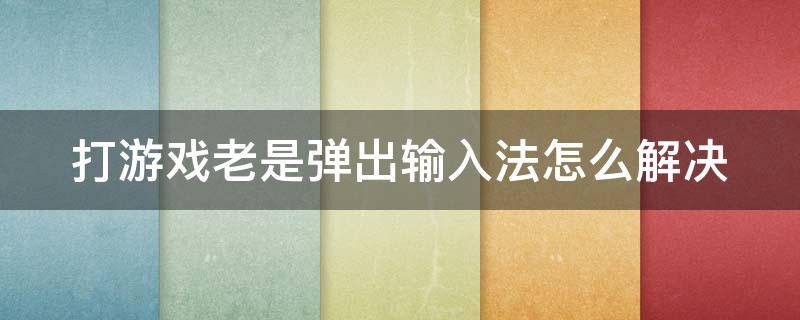 打游戏老是弹出输入法怎么解决